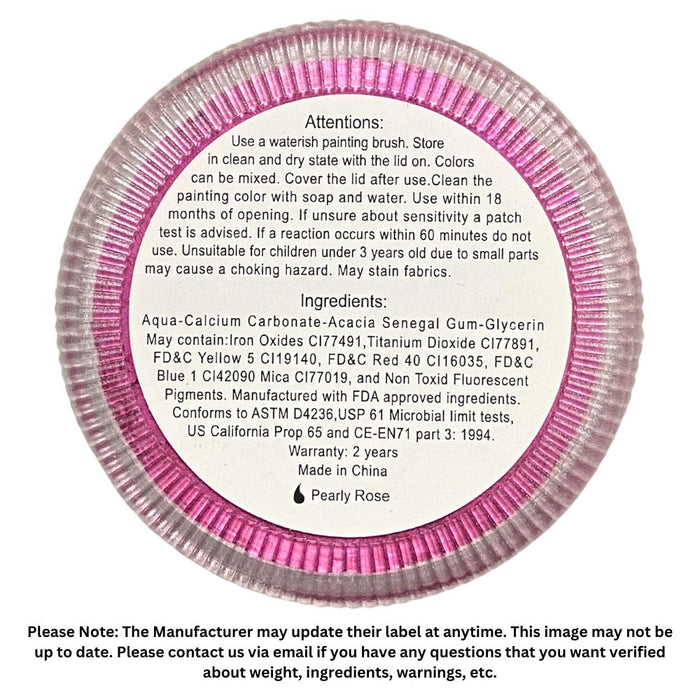 Attentions:
Use a waterish painting brush. Store in clean and dry state with the lid on. Colors can be mixed. Cover the lid after use.Clean the painting color with soap and water. Use within 18 months of opening. If unsure about sensitivity a patch test is advised. If a reaction occurs within 60 minutes do not use. Unsuitable for children under 3 years old due to small parts may cause a choking hazard. May stain fabrics.

Ingredients:
Aqua-Calcium Carbonate-Acacia Senegal Gum-Glycerin May contain:Iron Oxides CI77491,Titanium Dioxide CI77891, FD&C Yellow 5 CI19140, FD&C Red 40 CI16035, FD&C Blue 1 CI42090 Mica CI77019, and Non Toxid Fluorescent Pigments. Manufactured with FDA approved ingredients. Conforms to ASTM D4236,USP 61 Microbial limit tests, US California Prop 65 and CE-EN71 part 3: 1994.
Warranty: 2 years
Made in China
Pearly Rose

Please Note: The Manufacturer may update their label at anytime. This image may not be up to date. Please contact us via email if you have any questions that you want verified about weight, ingredients, warnings, etc.